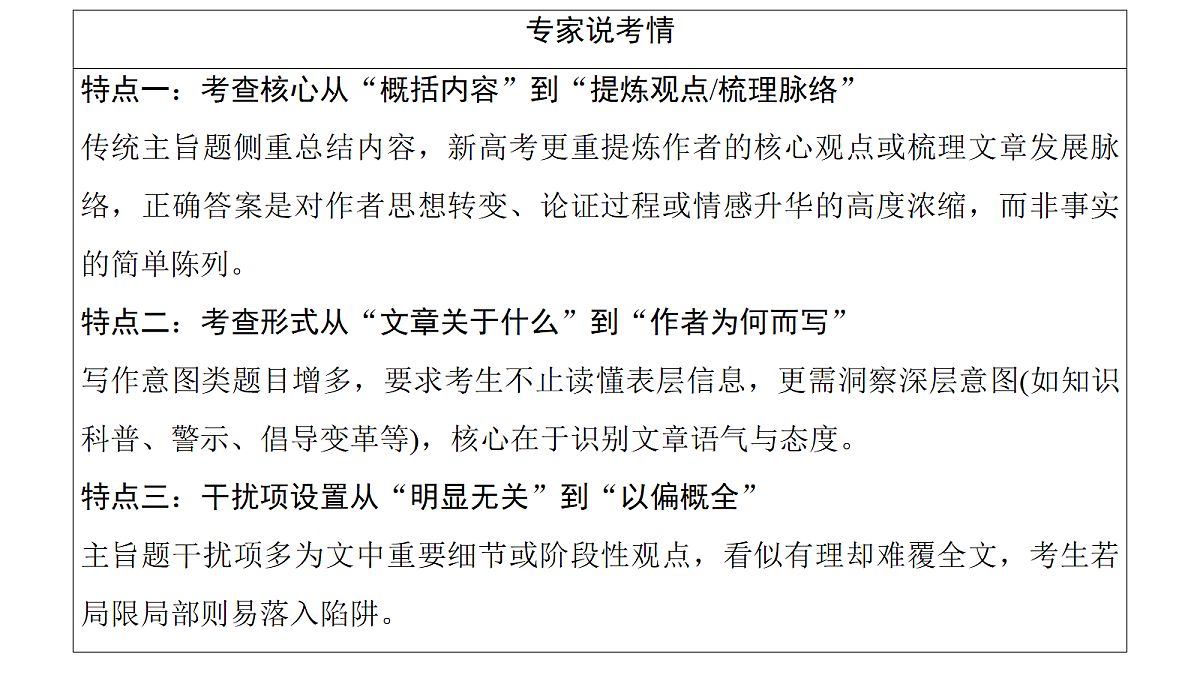 专家说考情

特点一：考查核心从“概括内容”到“提炼观点/梳理脉络”

传统主旨题侧重总结内容，新高考更重提炼作者的核心观点或梳理文章发展脉络，正确答案是对作者思想转变、论证过程或情感升华的高度浓缩，而非事实的简单陈列。

特点二：考查形式从“文章关于什么”到“作者为何而写”

写作意图类题目增多，要求考生不止读懂表层信息，更需洞察深层意图(如知识科普、警示、倡导变革等)，核心在于识别文章语气与态度。

特点三：干扰项设置从“明显无关”到“以偏概全”

主旨题干扰项多为文中重要细节或阶段性观点，看似有理却难覆全文，考生若局限局部则易落入陷阱。